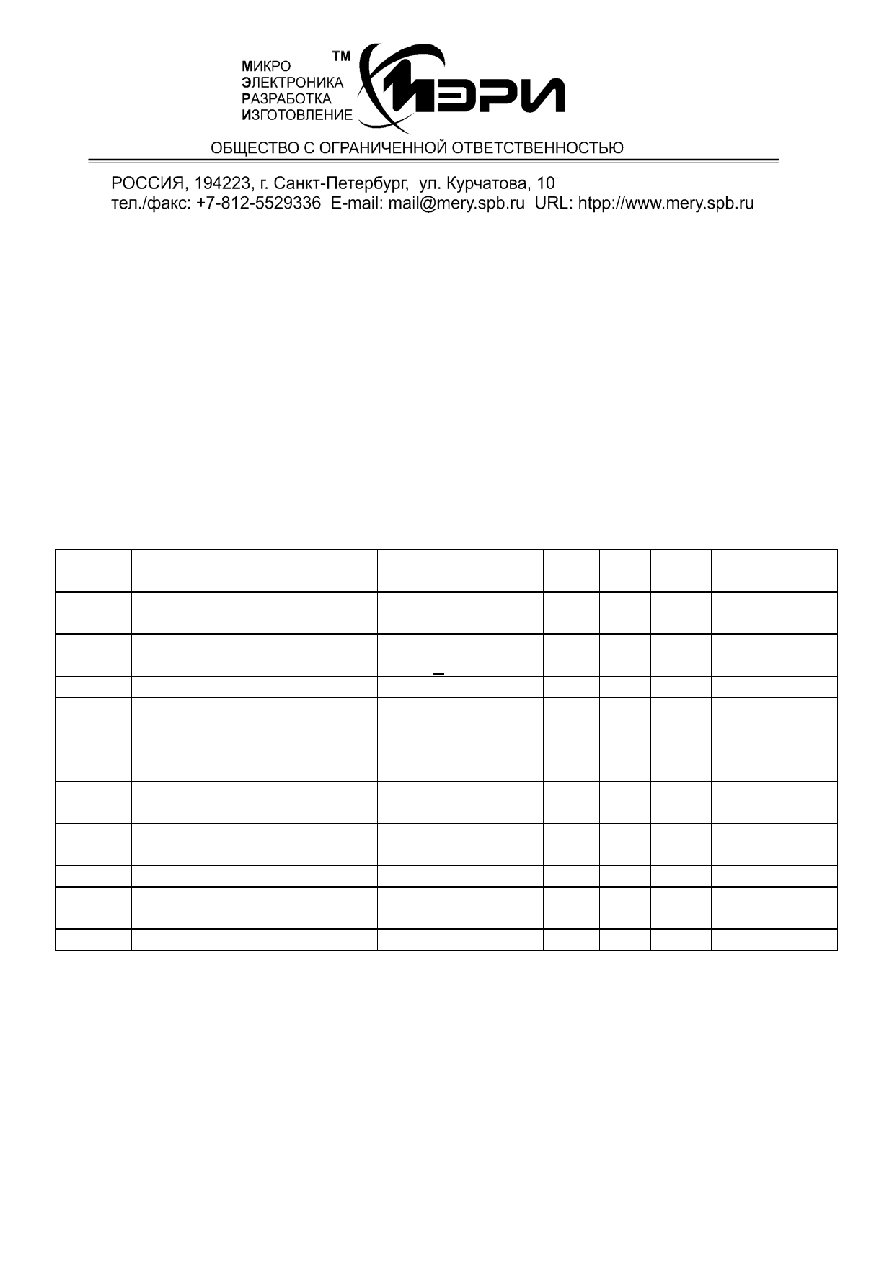 МИКРО
ЭЛЕКТРОНИКА
РАЗРАБОТКА
ИЗГОТОВЛЕНИЕ

TM

МЭРИ

ОБЩЕСТВО С ОГРАНИЧЕННОЙ ОТВЕТСТВЕННОСТЬЮ

РОССИЯ, 194223, г. Санкт-Петербург, ул. Курчатова, 10
тел./факс: +7-812-5529336 E-mail: mail@mery.spb.ru URL: htpp://www.mery.spb.ru